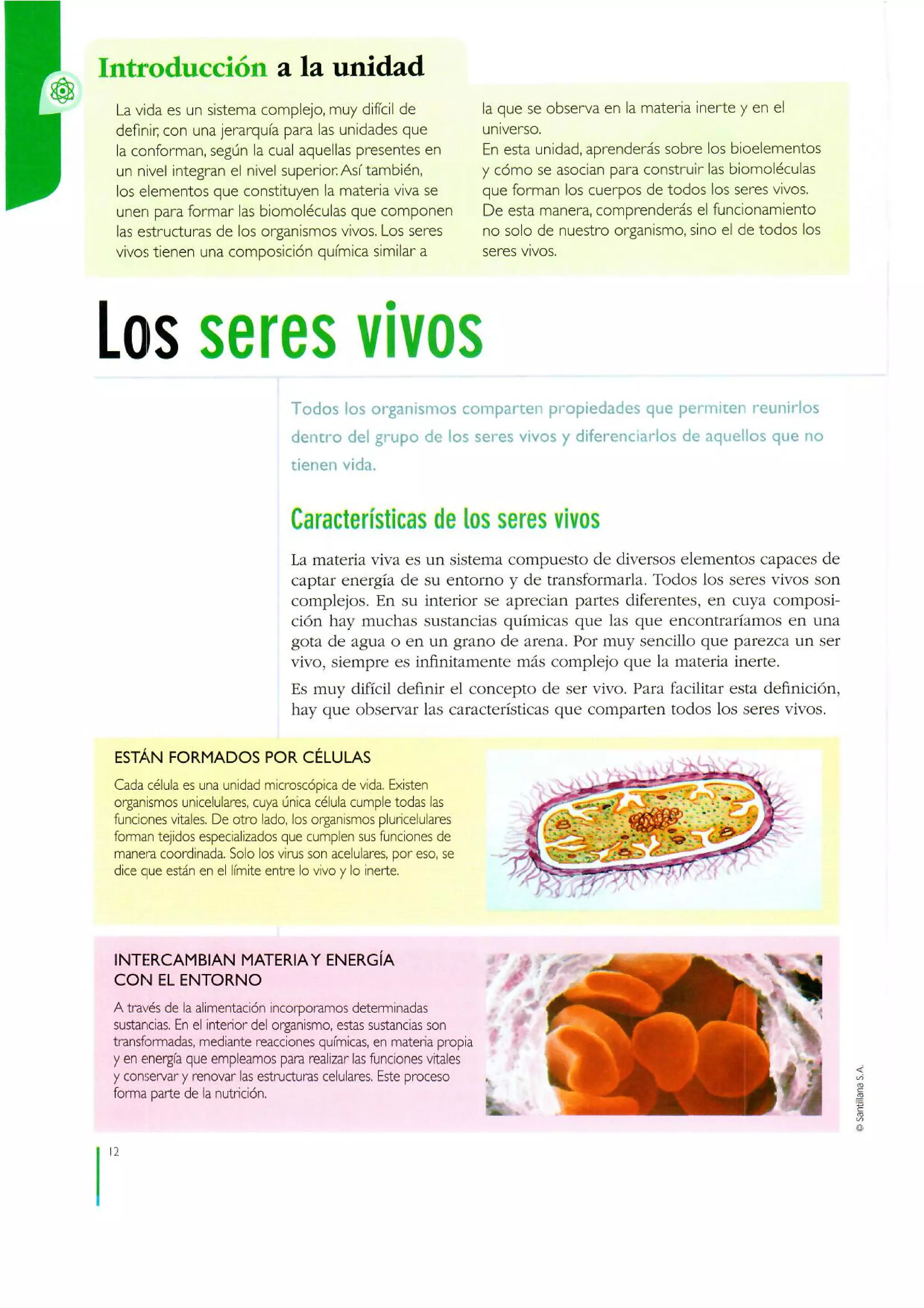 Introducción a la unidad

La vida es un sistema complejo, muy difícil de definir, con una jerarquía para las unidades que la conforman, según la cual aquellas presentes en un nivel integran el nivel superior. Así también, los elementos que constituyen la materia viva se unen para formar las biomoléculas que componen las estructuras de los organismos vivos. Los seres vivos tienen una composición química similar a la que se observa en la materia inerte y en el universo.
En esta unidad, aprenderás sobre los bioelementos y cómo se asocian para construir las biomoléculas que forman los cuerpos de todos los seres vivos. De esta manera, comprenderás el funcionamiento no solo de nuestro organismo, sino el de todos los seres vivos.

Los seres vivos

Todos los organismos comparten propiedades que permiten reunirlos dentro del grupo de los seres vivos y diferenciarlos de aquellos que no tienen vida.

Características de los seres vivos

La materia viva es un sistema compuesto de diversos elementos capaces de captar energía de su entorno y de transformarla. Todos los seres vivos son complejos. En su interior se aprecian partes diferentes, en cuya composición hay muchas sustancias químicas que las que encontraríamos en una gota de agua o en un grano de arena. Por muy sencillo que parezca un ser vivo, siempre es infinitamente más complejo que la materia inerte.

Es muy difícil definir el concepto de ser vivo. Para facilitar esta definición, hay que observar las características que comparten todos los seres vivos.

ESTÁN FORMADOS POR CÉLULAS

Cada célula es una unidad microscópica de vida. Existen organismos unicelulares, cuya única célula cumple todas las funciones vitales. De otro lado, los organismos pluricelulares forman tejidos especializados que cumplen sus funciones de manera coordinada. Solo los virus son acelulares, por eso, se dice que están en el límite entre lo vivo y lo inerte.

INTERCAMBIAN MATERIA Y ENERGÍA CON EL ENTORNO

A través de la alimentación incorporamos determinadas sustancias. En el interior del organismo, estas sustancias son transformadas, mediante reacciones químicas, en materia propia y en energía que empleamos para realizar las funciones vitales y conservar y renovar las estructuras celulares. Este proceso forma parte de la nutrición.

© Santillana S.A.

12